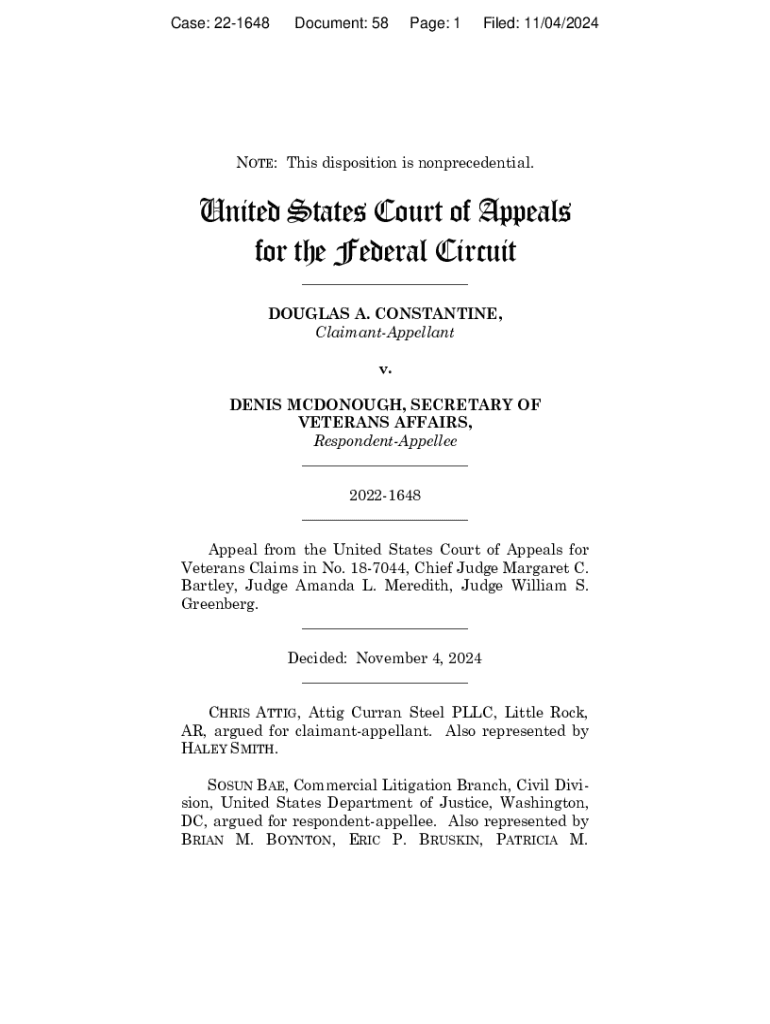 Case: 22-1648 Document: 58 Page: 1 Filed: 11/04/2024

NOTE: This disposition is nonprecedential.

United States Court of Appeals for the Federal Circuit

DOUGLAS A. CONSTANTINE,
Claimant-Appellant

v.

DENIS MCDONOUGH, SECRETARY OF VETERANS AFFAIRS,
Respondent-Appellee

2022-1648

Appeal from the United States Court of Appeals for Veterans Claims in No. 18-7044, Chief Judge Margaret C. Bartley, Judge Amanda L. Meredith, Judge William S. Greenberg.

Decided: November 4, 2024

CHRIS ATTIG, Attig Curran Steel PLLC, Little Rock, AR, argued for claimant-appellant. Also represented by HALEY SMITH.

SOSUN BAE, Commercial Litigation Branch, Civil Division, United States Department of Justice, Washington, DC, argued for respondent-appellee. Also represented by BRIAN M. BOYNTON, ERIC P. BRUSKIN, PATRICIA M.